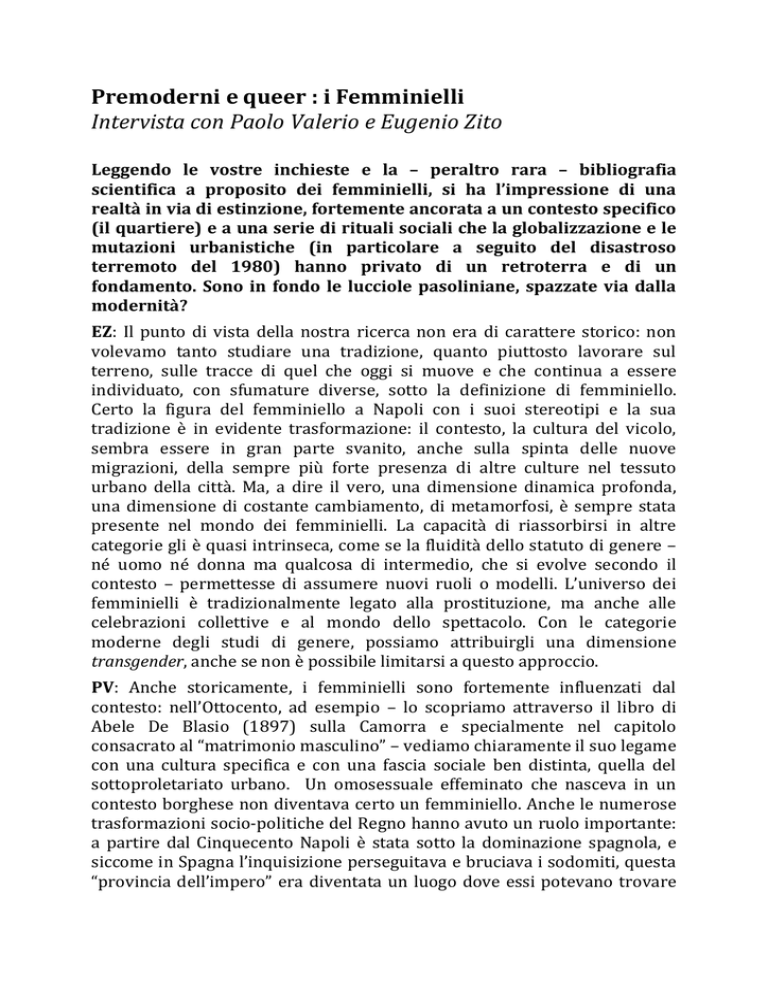 Premoderni e queer : i Femminielli
Intervista con Paolo Valerio e Eugenio Zito

Leggendo le vostre inchieste e la – peraltro rara – bibliografia scientifica a proposito dei femminielli, si ha l'impressione di una realtà in via di estinzione, fortemente ancorata a un contesto specifico (il quartiere) e a una serie di rituali sociali che la globalizzazione e le mutazioni urbanistiche (in particolare a seguito del disastroso terremoto del 1980) hanno privato di un retroterra e di un fondamento. Sono in fondo le lucciole pasoliniane, spazzate via dalla modernità?

EZ: Il punto di vista della nostra ricerca non era di carattere storico: non volevamo tanto studiare una tradizione, quanto piuttosto lavorare sul terreno, sulle tracce di quel che oggi si muove e che continua a essere individuato, con sfumature diverse, sotto la definizione di femminiello. Certo la figura del femminiello a Napoli con i suoi stereotipi e la sua tradizione è in evidente trasformazione: il contesto, la cultura del vicolo, sembra essere in gran parte svanito, anche sulla spinta delle nuove migrazioni, della sempre più forte presenza di altre culture nel tessuto urbano della città. Ma, a dire il vero, una dimensione dinamica profonda, una dimensione di costante cambiamento, di metamorfosi, è sempre stata presente nel mondo dei femminielli. La capacità di riassorbirsi in altre categorie gli è quasi intrinseca, come se la fluidità dello statuto di genere – né uomo né donna ma qualcosa di intermedio, che si evolve secondo il contesto – permettesse di assumere nuovi ruoli o modelli. L'universo dei femminielli è tradizionalmente legato alla prostituzione, ma anche alle celebrazioni collettive e al mondo dello spettacolo. Con le categorie moderne degli studi di genere, possiamo attribuirgli una dimensione transgender, anche se non è possibile limitarsi a questo approccio.

PV: Anche storicamente, i femminielli sono fortemente influenzati dal contesto: nell'Ottocento, ad esempio – lo scopriamo attraverso il libro di Abele De Blasio (1897) sulla Camorra e specialmente nel capitolo consacrato al "matrimonio masculino" – vediamo chiaramente il suo legame con una cultura specifica e con una fascia sociale ben distinta, quella del sottoproletariato urbano. Un omosessuale effeminato che nasceva in un contesto borghese non diventava certo un femminiello. Anche le numerose trasformazioni socio-politiche del Regno hanno avuto un ruolo importante: a partire dal Cinquecento Napoli è stata sotto la dominazione spagnola, e siccome in Spagna l'inquisizione perseguitava e bruciava i sodomiti, questa "provincia dell'impero" era diventata un luogo dove essi potevano trovare